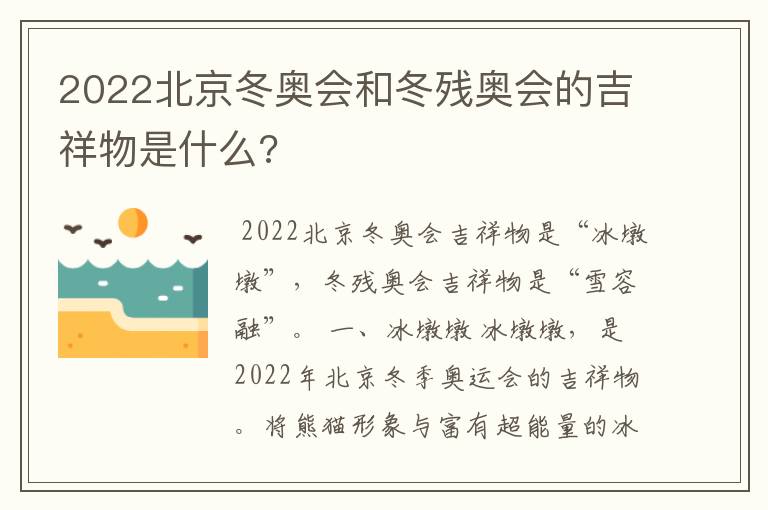 2022北京冬奥会和冬残奥会的吉祥物是什么?

2022北京冬奥会吉祥物是“冰墩墩”，冬残奥会吉祥物是“雪容融”。 一、冰墩墩 冰墩墩，是2022年北京冬季奥运会的吉祥物。将熊猫形象与富有超能量的冰